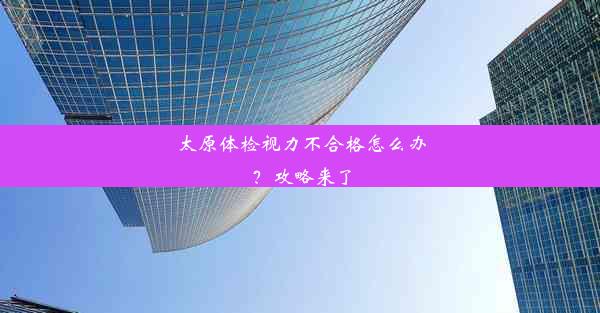 太原体检视力不合格怎么办？攻略来了